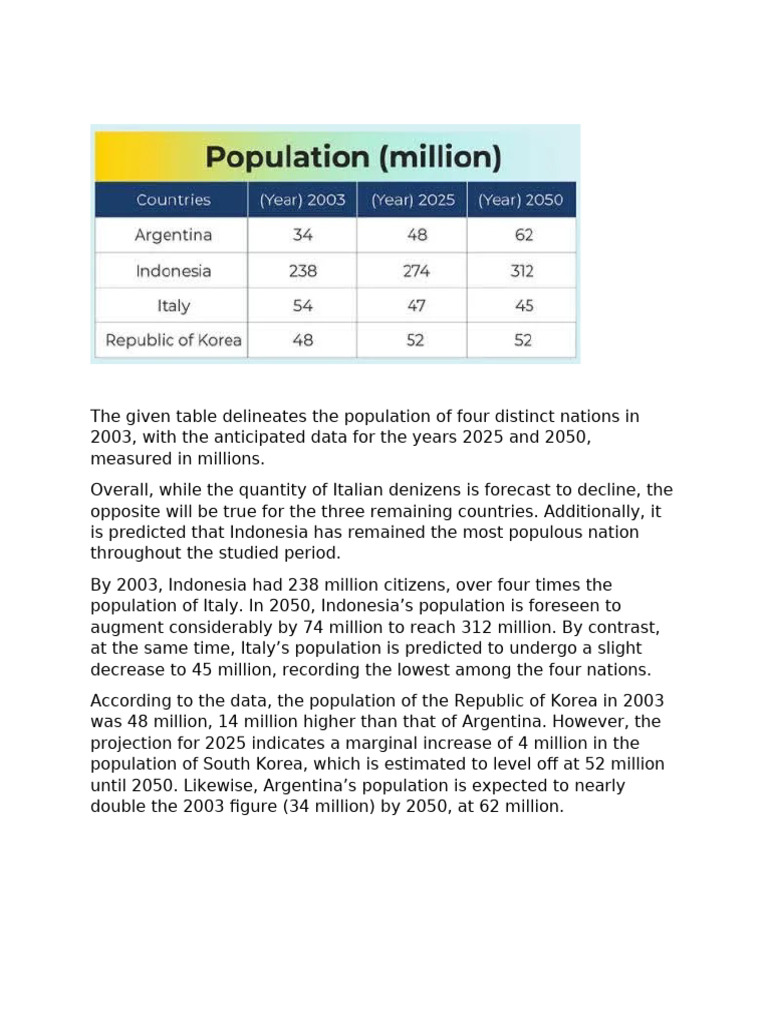 Population (million)

| Countries | (Year) 2003 | (Year) 2025 | (Year) 2050 |
|---|---|---|---|
| Argentina | 34 | 48 | 62 |
| Indonesia | 238 | 274 | 312 |
| Italy | 54 | 47 | 45 |
| Republic of Korea | 48 | 52 | 52 |

The given table delineates the population of four distinct nations in 2003, with the anticipated data for the years 2025 and 2050, measured in millions.

Overall, while the quantity of Italian denizens is forecast to decline, the opposite will be true for the three remaining countries. Additionally, it is predicted that Indonesia has remained the most populous nation throughout the studied period.

By 2003, Indonesia had 238 million citizens, over four times the population of Italy. In 2050, Indonesia's population is foreseen to augment considerably by 74 million to reach 312 million. By contrast, at the same time, Italy's population is predicted to undergo a slight decrease to 45 million, recording the lowest among the four nations.

According to the data, the population of the Republic of Korea in 2003 was 48 million, 14 million higher than that of Argentina. However, the projection for 2025 indicates a marginal increase of 4 million in the population of South Korea, which is estimated to level off at 52 million until 2050. Likewise, Argentina's population is expected to nearly double the 2003 figure (34 million) by 2050, at 62 million.